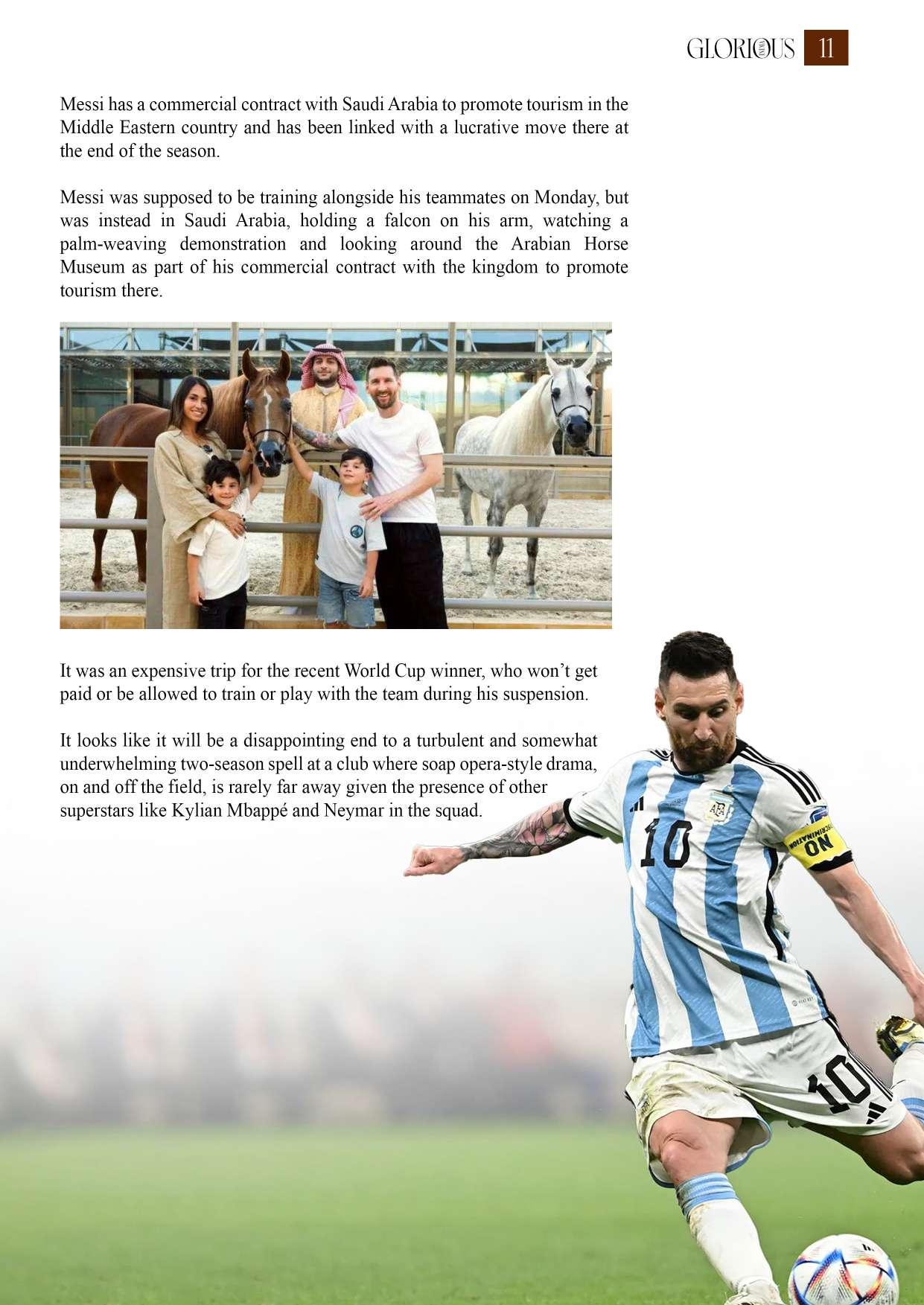 GLORIOUS 11

Messi has a commercial contract with Saudi Arabia to promote tourism in the Middle Eastern country and has been linked with a lucrative move there at the end of the season.

Messi was supposed to be training alongside his teammates on Monday, but was instead in Saudi Arabia, holding a falcon on his arm, watching a palm-weaving demonstration and looking around the Arabian Horse Museum as part of his commercial contract with the kingdom to promote tourism there.

It was an expensive trip for the recent World Cup winner, who won't get paid or be allowed to train or play with the team during his suspension.

It looks like it will be a disappointing end to a turbulent and somewhat underwhelming two-season spell at a club where soap opera-style drama, on and off the field, is rarely far away given the presence of other superstars like Kylian Mbappé and Neymar in the squad.